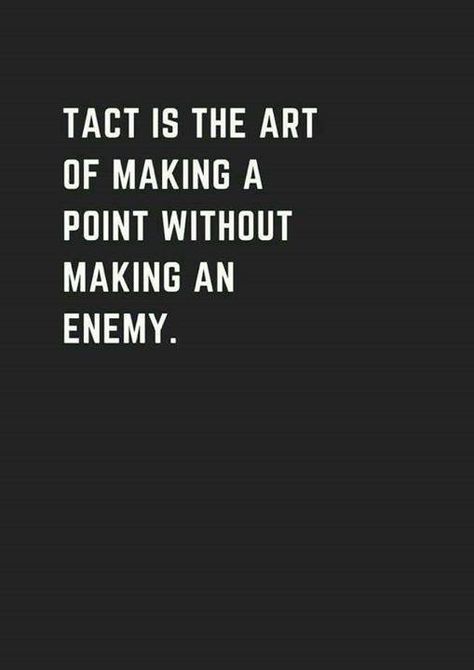 TACT IS THE ART OF MAKING A POINT WITHOUT MAKING AN ENEMY.